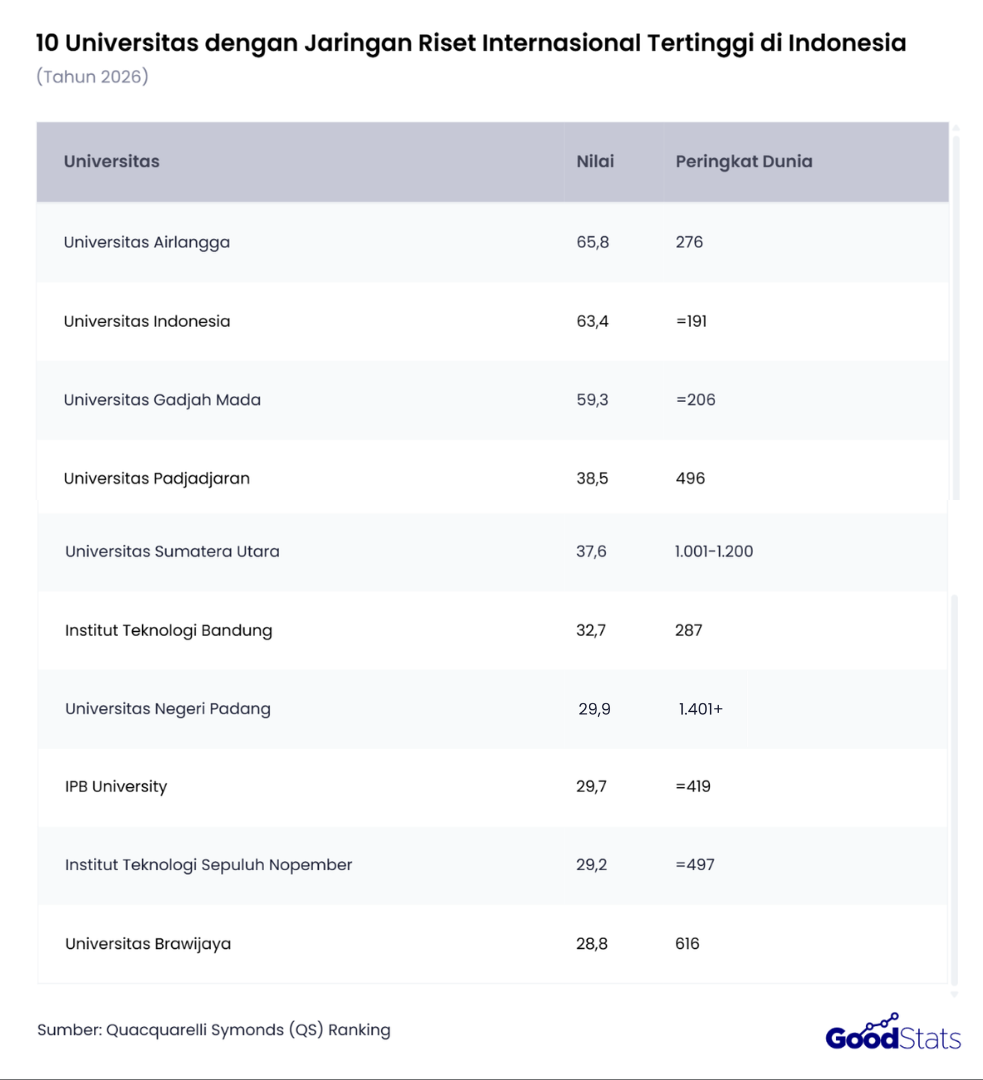 10 Universitas dengan Jaringan Riset Internasional Tertinggi di Indonesia
(Tahun 2026)

| Universitas | Nilai | Peringkat Dunia |
|---|---|---|
| Universitas Airlangga | 65,8 | 276 |
| Universitas Indonesia | 63,4 | =191 |
| Universitas Gadjah Mada | 59,3 | =206 |
| Universitas Padjadjaran | 38,5 | 496 |
| Universitas Sumatera Utara | 37,6 | 1.001-1.200 |
| Institut Teknologi Bandung | 32,7 | 287 |
| Universitas Negeri Padang | 29,9 | 1.401+ |
| IPB University | 29,7 | =419 |
| Institut Teknologi Sepuluh Nopember | 29,2 | =497 |
| Universitas Brawijaya | 28,8 | 616 |

Sumber: Quacquarelli Symonds (QS) Ranking

GoodStats